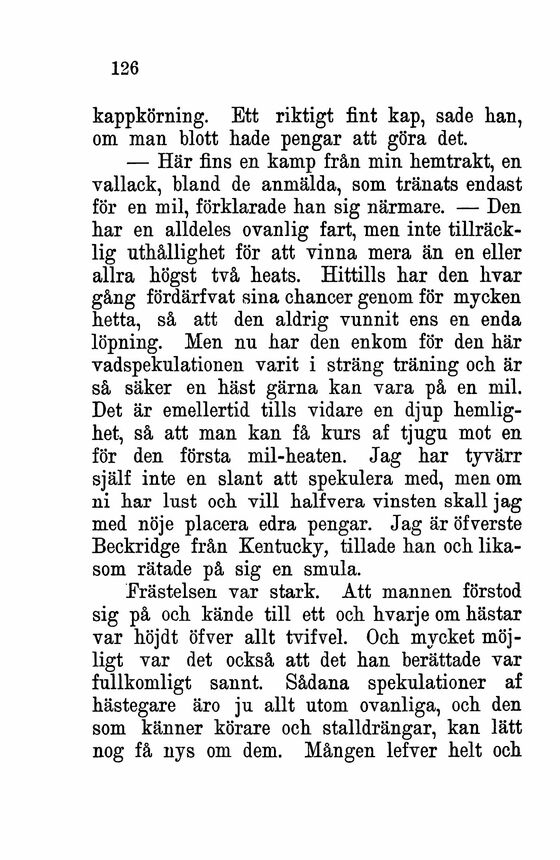 126

kappkörning. Ett riktigt fint kap, sade han, om man blott hade pengar att göra det.

— Här fins en kamp från min hemtrakt, en vallack, bland de anmälda, som tränats endast för en mil, förklarade han sig närmare. — Den har en alldeles ovanlig fart, men inte tillräcklig uthållighet för att vinna mera än en eller allra högst två heats. Hittills har den hvar gång fördärfvat sina chancer genom för mycken hetta, så att den aldrig vunnit ens en enda löpning. Men nu har den enkom för den här vadspekulationen varit i sträng träning och är så säker en häst gärna kan vara på en mil. Det är emellertid tills vidare en djup hemlighet, så att man kan få kurs af tjugu mot en för den första mil-heaten. Jag har tyvärr själf inte en slant att spekulera med, men om ni har lust och vill halfvera vinsten skall jag med nöje placera edra pengar. Jag är öfverste Beckridge från Kentucky, tillade han och likasom rätade på sig en smula.

Frästelsen var stark. Att mannen förstod sig på och kände till ett och hvarje om hästar var höjdt öfver allt tvifvel. Och mycket möjligt var det också att det han berättade var fullkomligt sannt. Sådana spekulationer af hästegare äro ju allt utom ovanliga, och den som känner körare och stalldrängar, kan lätt nog få nys om dem. Mången lefver helt och